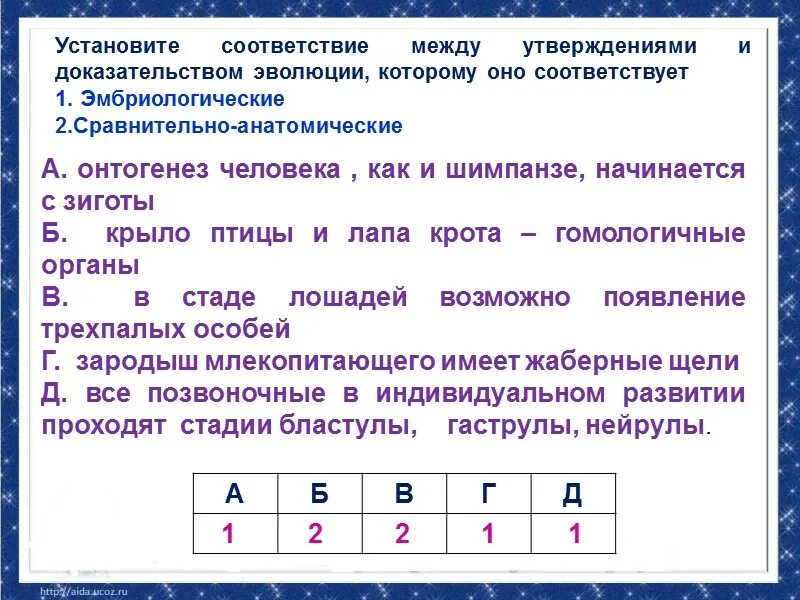 Установите соответствие между утверждениями и доказательством эволюции, которому оно соответствует
1. Эмбриологические
2.Сравнительно-анатомические

А. онтогенез человека , как и шимпанзе, начинается с зиготы
Б. крыло птицы и лапа крота – гомологичные органы
В. в стаде лошадей возможно появление трехпалых особей
Г. зародыш млекопитающего имеет жаберные щели
Д. все позвоночные в индивидуальном развитии проходят стадии бластулы, гаструлы, нейрулы.

| А | Б | В | Г | Д |
|---|---|---|---|---|
| 1 | 2 | 2 | 1 | 1 |

http://aida.ucoz.ru